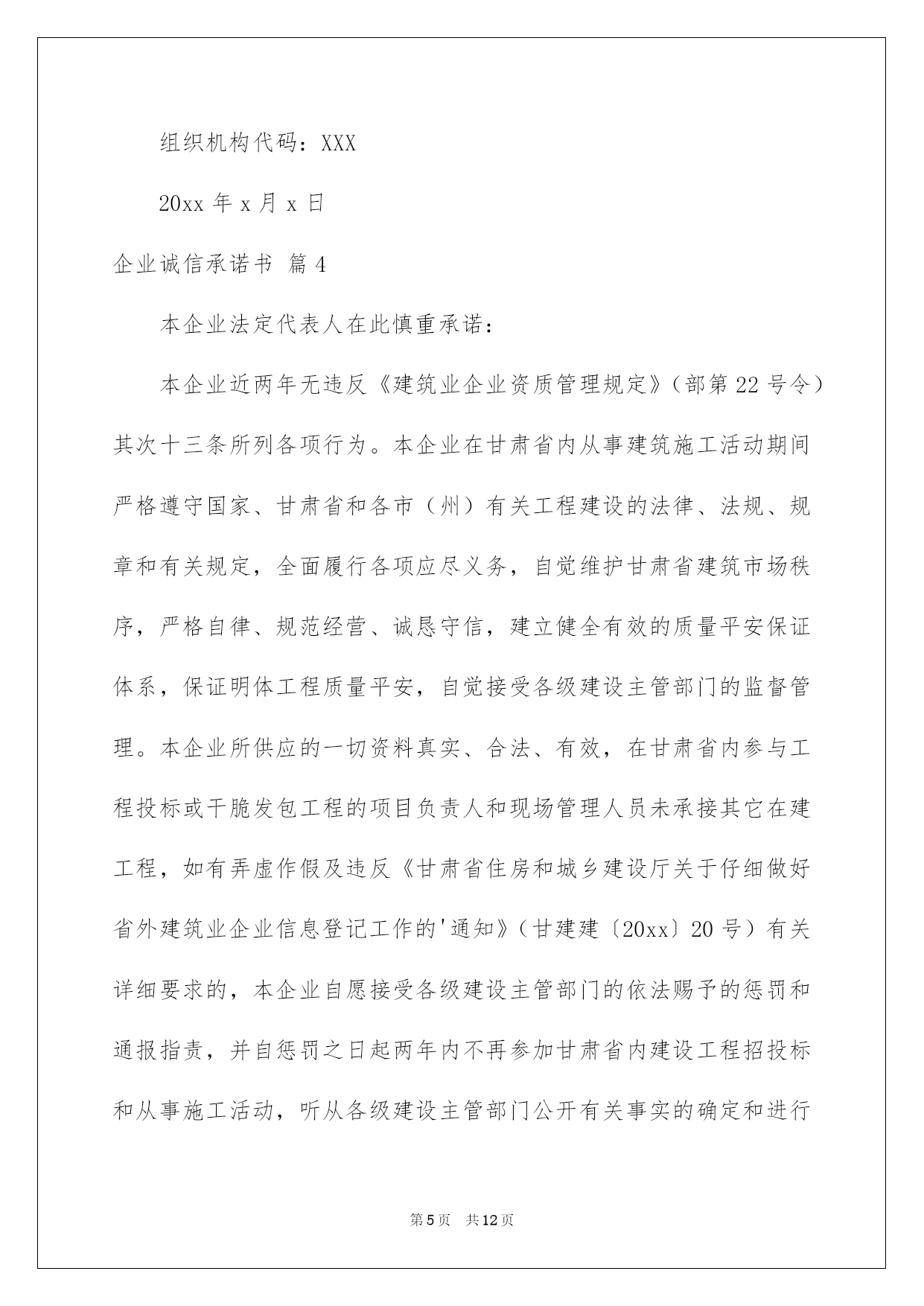 组织机构代码：XXX

20xx 年 x 月 x 日

企业诚信承诺书 篇 4

本企业法定代表人在此慎重承诺：

本企业近两年无违反《建筑业企业资质管理规定》（部第 22 号令）其次十三条所列各项行为。本企业在甘肃省内从事建筑施工活动期间严格遵守国家、甘肃省和各市（州）有关工程建设的法律、法规、规章和有关规定，全面履行各项应尽义务，自觉维护甘肃省建筑市场秩序，严格自律、规范经营、诚恳守信，建立健全有效的质量平安保证体系，保证明体工程质量平安，自觉接受各级建设主管部门的监督管理。本企业所供应的一切资料真实、合法、有效，在甘肃省内参与工程投标或干脆发包工程的项目负责人和现场管理人员未承接其它在建工程，如有弄虚作假及违反《甘肃省住房和城乡建设厅关于仔细做好省外建筑业企业信息登记工作的'通知》（甘建建〔20xx〕20 号）有关详细要求的，本企业自愿接受各级建设主管部门的依法赐予的惩罚和通报指责，并自惩罚之日起两年内不再参加甘肃省内建设工程招投标和从事施工活动，听从各级建设主管部门公开有关事实的确定和进行

第 5 页 共 12 页